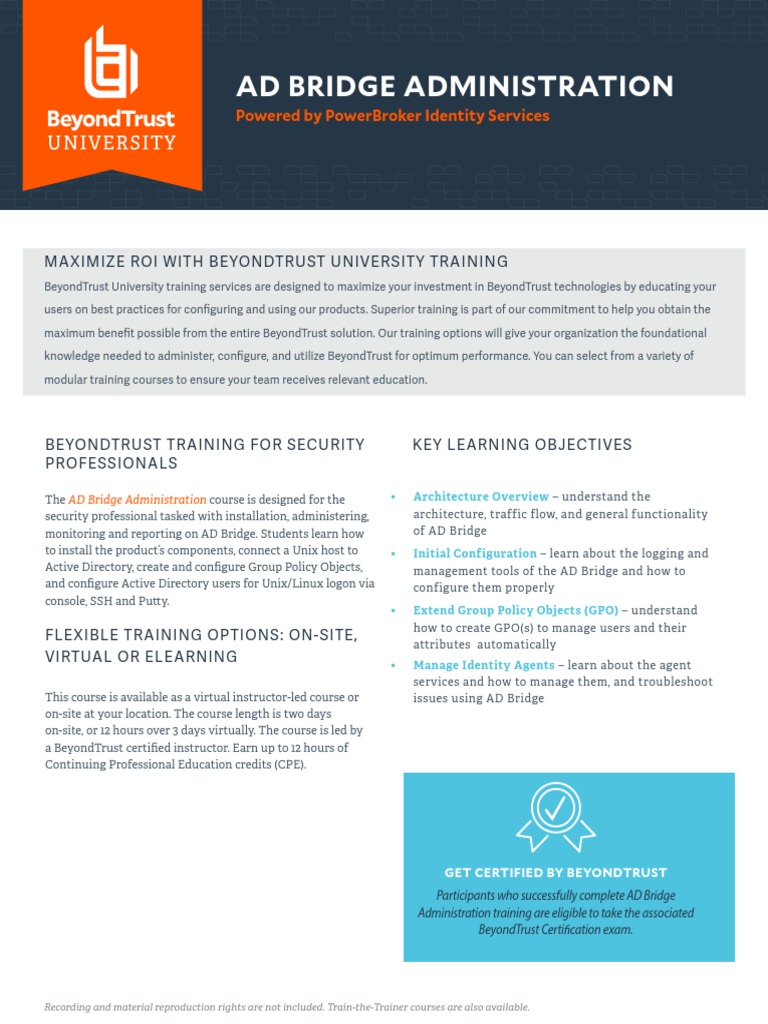 BeyondTrust
UNIVERSITY

AD BRIDGE ADMINISTRATION
Powered by PowerBroker Identity Services

MAXIMIZE ROI WITH BEYONDTRUST UNIVERSITY TRAINING
BeyondTrust University training services are designed to maximize your investment in BeyondTrust technologies by educating your users on best practices for configuring and using our products. Superior training is part of our commitment to help you obtain the maximum benefit possible from the entire BeyondTrust solution. Our training options will give your organization the foundational knowledge needed to administer, configure, and utilize BeyondTrust for optimum performance. You can select from a variety of modular training courses to ensure your team receives relevant education.

BEYONDTRUST TRAINING FOR SECURITY PROFESSIONALS

The AD Bridge Administration course is designed for the security professional tasked with installation, administering, monitoring and reporting on AD Bridge. Students learn how to install the product's components, connect a Unix host to Active Directory, create and configure Group Policy Objects, and configure Active Directory users for Unix/Linux logon via console, SSH and Putty.

FLEXIBLE TRAINING OPTIONS: ON-SITE, VIRTUAL OR ELEARNING

This course is available as a virtual instructor-led course or on-site at your location. The course length is two days on-site, or 12 hours over 3 days virtually. The course is led by a BeyondTrust certified instructor. Earn up to 12 hours of Continuing Professional Education credits (CPE).

KEY LEARNING OBJECTIVES

• Architecture Overview – understand the architecture, traffic flow, and general functionality of AD Bridge
• Initial Configuration – learn about the logging and management tools of the AD Bridge and how to configure them properly
• Extend Group Policy Objects (GPO) – understand how to create GPO(s) to manage users and their attributes automatically
• Manage Identity Agents – learn about the agent services and how to manage them, and troubleshoot issues using AD Bridge

GET CERTIFIED BY BEYONDTRUST
Participants who successfully complete AD Bridge Administration training are eligible to take the associated BeyondTrust Certification exam.

Recording and material reproduction rights are not included. Train-the-Trainer courses are also available.